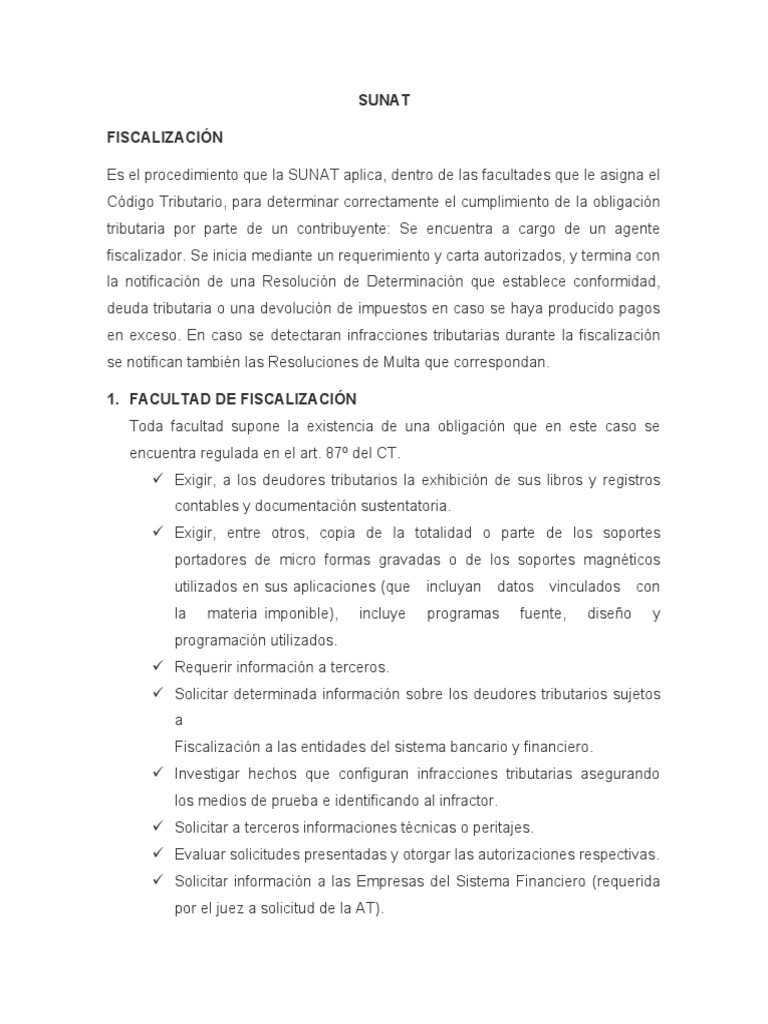 SUNAT

FISCALIZACIÓN

Es el procedimiento que la SUNAT aplica, dentro de las facultades que le asigna el Código Tributario, para determinar correctamente el cumplimiento de la obligación tributaria por parte de un contribuyente: Se encuentra a cargo de un agente fiscalizador. Se inicia mediante un requerimiento y carta autorizados, y termina con la notificación de una Resolución de Determinación que establece conformidad, deuda tributaria o una devolución de impuestos en caso se haya producido pagos en exceso. En caso se detectaran infracciones tributarias durante la fiscalización se notifican también las Resoluciones de Multa que correspondan.

1. FACULTAD DE FISCALIZACIÓN

Toda facultad supone la existencia de una obligación que en este caso se encuentra regulada en el art. 87º del CT.

✓ Exigir, a los deudores tributarios la exhibición de sus libros y registros contables y documentación sustentatoria.
✓ Exigir, entre otros, copia de la totalidad o parte de los soportes portadores de micro formas gravadas o de los soportes magnéticos utilizados en sus aplicaciones (que incluyan datos vinculados con la materia imponible), incluye programas fuente, diseño y programación utilizados.
✓ Requerir información a terceros.
✓ Solicitar determinada información sobre los deudores tributarios sujetos a
Fiscalización a las entidades del sistema bancario y financiero.
✓ Investigar hechos que configuran infracciones tributarias asegurando los medios de prueba e identificando al infractor.
✓ Solicitar a terceros informaciones técnicas o peritajes.
✓ Evaluar solicitudes presentadas y otorgar las autorizaciones respectivas.
✓ Solicitar información a las Empresas del Sistema Financiero (requerida por el juez a solicitud de la AT).